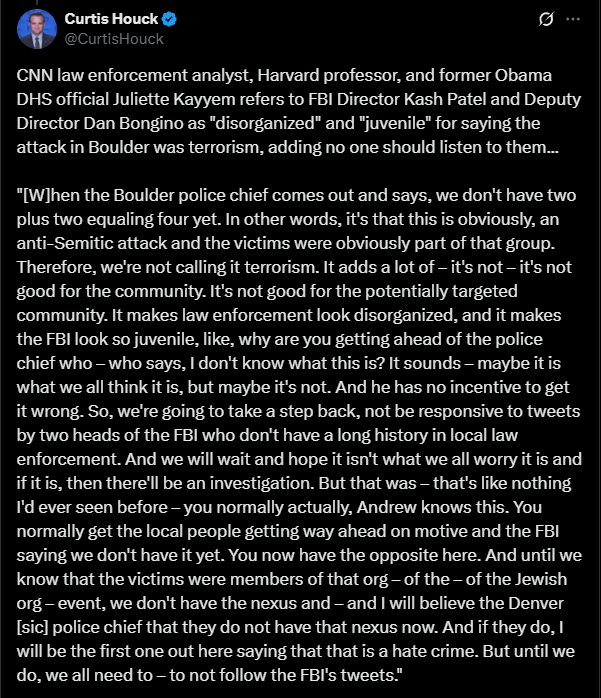 Curtis Houck
@CurtisHouck

CNN law enforcement analyst, Harvard professor, and former Obama DHS official Juliette Kayyem refers to FBI Director Kash Patel and Deputy Director Dan Bongino as "disorganized" and "juvenile" for saying the attack in Boulder was terrorism, adding no one should listen to them...

"[W]hen the Boulder police chief comes out and says, we don't have two plus two equaling four yet. In other words, it's that this is obviously, an anti-Semitic attack and the victims were obviously part of that group. Therefore, we're not calling it terrorism. It adds a lot of – it's not – it's not good for the community. It's not good for the potentially targeted community. It makes law enforcement look disorganized, and it makes the FBI look so juvenile, like, why are you getting ahead of the police chief who – who says, I don't know what this is? It sounds – maybe it is what we all think it is, but maybe it's not. And he has no incentive to get it wrong. So, we're going to take a step back, not be responsive to tweets by two heads of the FBI who don't have a long history in local law enforcement. And we will wait and hope it isn't what we all worry it is and if it is, then there'll be an investigation. But that was – that's like nothing I'd ever seen before – you normally actually, Andrew knows this. You normally get the local people getting way ahead on motive and the FBI saying we don't have it yet. You now have the opposite here. And until we know that the victims were members of that org – of the – of the Jewish org – event, we don't have the nexus and – and I will believe the Denver [sic] police chief that they do not have that nexus now. And if they do, I will be the first one out here saying that that is a hate crime. But until we do, we all need to – to not follow the FBI's tweets."